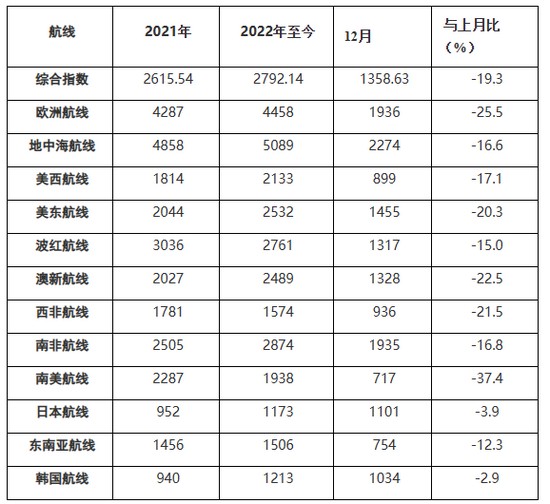 | 航线 | 2021年 | 2022年至今 | 12月 | 与上月比（%） |
|---|---|---|---|---|
| 综合指数 | 2615.54 | 2792.14 | 1358.63 | -19.3 |
| 欧洲航线 | 4287 | 4458 | 1936 | -25.5 |
| 地中海航线 | 4858 | 5089 | 2274 | -16.6 |
| 美西航线 | 1814 | 2133 | 899 | -17.1 |
| 美东航线 | 2044 | 2532 | 1455 | -20.3 |
| 波红航线 | 3036 | 2761 | 1317 | -15.0 |
| 澳新航线 | 2027 | 2489 | 1328 | -22.5 |
| 西非航线 | 1781 | 1574 | 936 | -21.5 |
| 南非航线 | 2505 | 2874 | 1935 | -16.8 |
| 南美航线 | 2287 | 1938 | 717 | -37.4 |
| 日本航线 | 952 | 1173 | 1101 | -3.9 |
| 东南亚航线 | 1456 | 1506 | 754 | -12.3 |
| 韩国航线 | 940 | 1213 | 1034 | -2.9 |